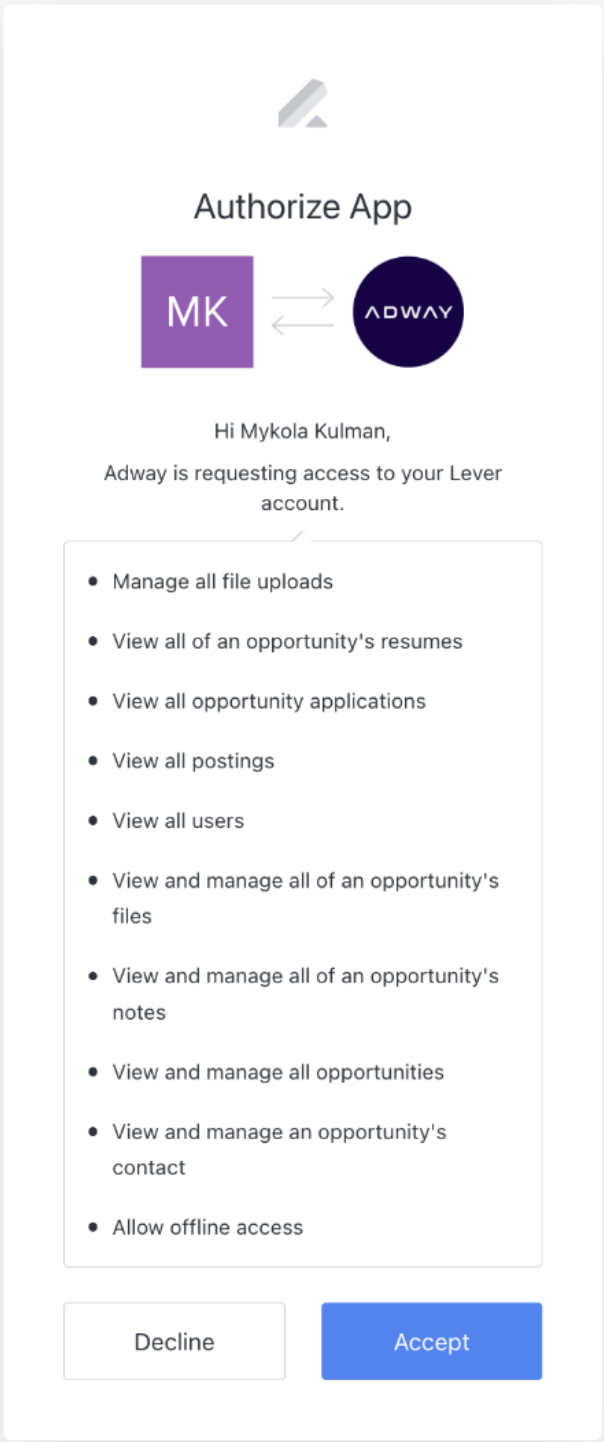 Authorize App

MK

ADWAY

Hi Mykola Kulman,

Adway is requesting access to your Lever account.

- Manage all file uploads
- View all of an opportunity's resumes
- View all opportunity applications
- View all postings
- View all users
- View and manage all of an opportunity's files
- View and manage all of an opportunity's notes
- View and manage all opportunities
- View and manage an opportunity's contact
- Allow offline access

Decline

Accept